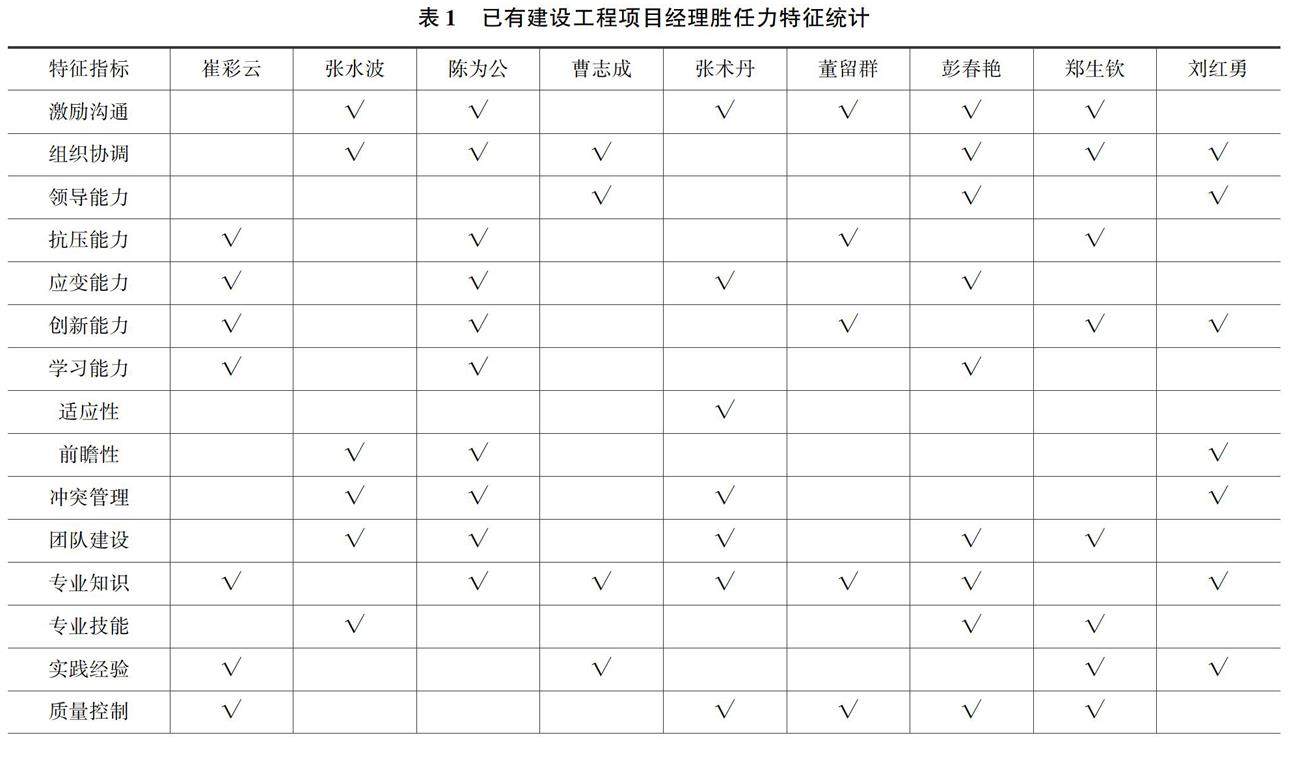 表 1　已有建设工程项目经理胜任力特征统计

| 特征指标 | 崔彩云 | 张水波 | 陈为公 | 曹志成 | 张术丹 | 董留群 | 彭春艳 | 郑生钦 | 刘红勇 |
|---|---|---|---|---|---|---|---|---|---|
| 激励沟通 | | √ | √ | | √ | √ | √ | √ | |
| 组织协调 | | √ | √ | √ | | | √ | √ | √ |
| 领导能力 | | | | √ | | | √ | | √ |
| 抗压能力 | √ | | √ | | | √ | | √ | |
| 应变能力 | √ | | √ | | √ | | √ | | |
| 创新能力 | √ | | √ | | | √ | | √ | √ |
| 学习能力 | √ | | √ | | | | √ | | |
| 适应性 | | | | | √ | | | | |
| 前瞻性 | | √ | √ | | | | | | √ |
| 冲突管理 | | √ | √ | | √ | | | | √ |
| 团队建设 | | √ | √ | | √ | | √ | √ | |
| 专业知识 | √ | | √ | √ | √ | √ | √ | | √ |
| 专业技能 | | √ | | | | | √ | √ | |
| 实践经验 | √ | | | √ | | | | √ | √ |
| 质量控制 | √ | | | | √ | √ | √ | √ | |